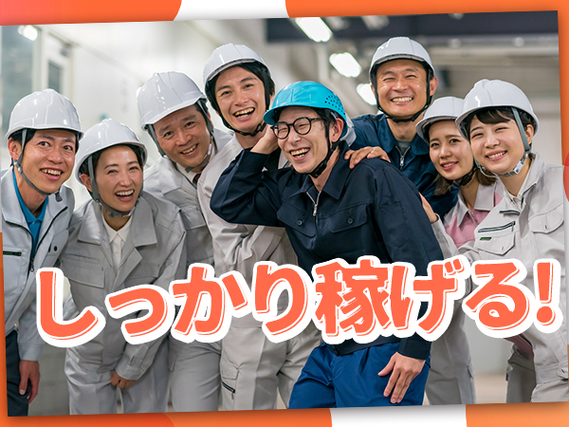 しっかり稼げる!